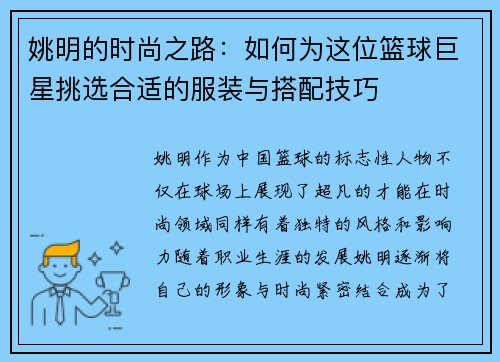 姚明的时尚之路：如何为这位篮球巨星挑选合适的服装与搭配技巧

姚明作为中国篮球的标志性人物不仅在球场上展现了超凡的才能在时尚领域同样有着独特的风格和影响力随着职业生涯的发展姚明逐渐将自己的形象与时尚紧密结合成为了